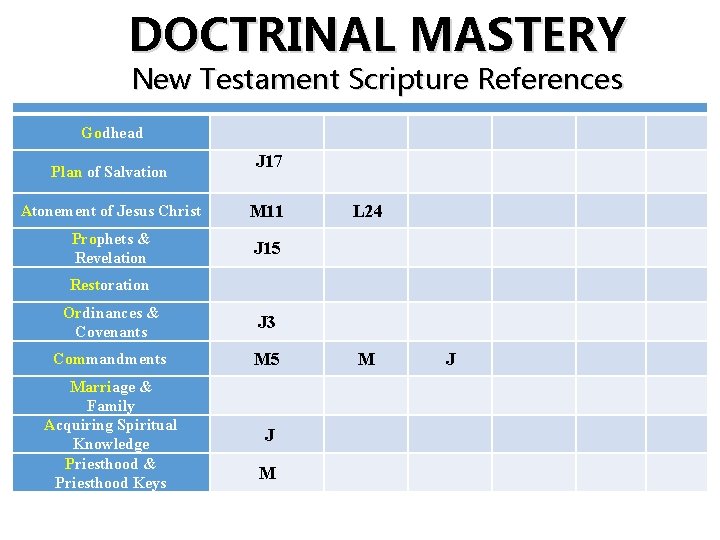 DOCTRINAL MASTERY
New Testament Scripture References

| Godhead | | | | | | |
|---|---|---|---|---|---|---|
| Plan of Salvation | J17 | | | | | |
| Atonement of Jesus Christ | M11 | L24 | | | | |
| Prophets & Revelation | J15 | | | | | |
| Restoration | | | | | | |
| Ordinances & Covenants | J3 | | | | | |
| Commandments | M5 | M | J | | | |
| Marriage & Family | | | | | | |
| Acquiring Spiritual Knowledge | J | | | | | |
| Priesthood & Priesthood Keys | M | | | | | |